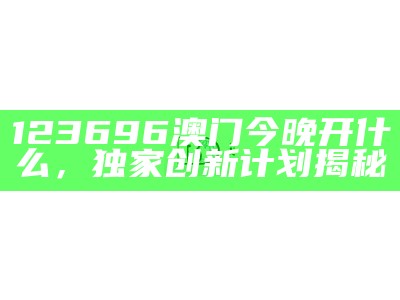 123696澳门今晚开什么，独家创新计划揭秘